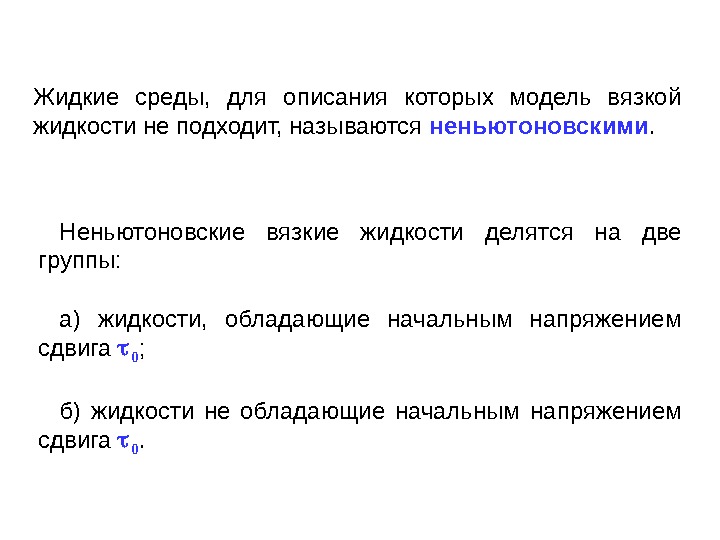 Жидкие среды, для описания которых модель вязкой жидкости не подходит, называются неньютоновскими.

Неньютоновские вязкие жидкости делятся на две группы:

а) жидкости, обладающие начальным напряжением сдвига $\tau_0$;

б) жидкости не обладающие начальным напряжением сдвига $\tau_0$.